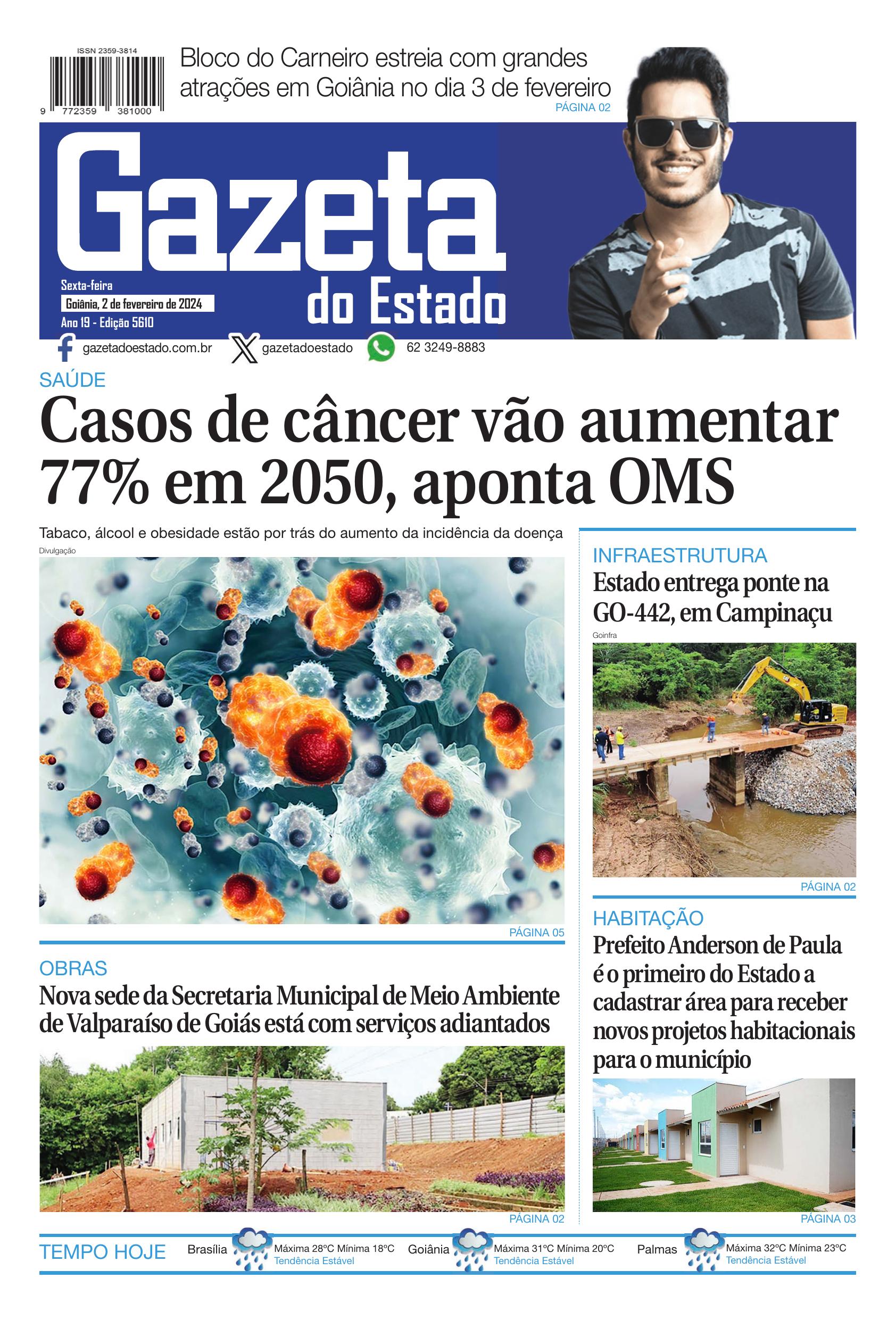 ISSN 2359-3814

9 772359 381000

Bloco do Carneiro estreia com grandes atrações em Goiânia no dia 3 de fevereiro
PÁGINA 02

Gazeta
do Estado

Sexta-feira
Goiânia, 2 de fevereiro de 2024
Ano 19 - Edição 5610

gazetadoestado.com.br gazetadoestado 62 3249-8883

SAÚDE
Casos de câncer vão aumentar 77% em 2050, aponta OMS

Tabaco, álcool e obesidade estão por trás do aumento da incidência da doença

Divulgação

PÁGINA 05

OBRAS
Nova sede da Secretaria Municipal de Meio Ambiente de Valparaíso de Goiás está com serviços adiantados

PÁGINA 02

INFRAESTRUTURA
Estado entrega ponte na GO-442, em Campinaçu

Goinfra

PÁGINA 02

HABITAÇÃO
Prefeito Anderson de Paula é o primeiro do Estado a cadastrar área para receber novos projetos habitacionais para o município

PÁGINA 03

TEMPO HOJE
Brasília Máxima 28°C Mínima 18°C
Tendência Estável
Goiânia Máxima 31°C Mínima 20°C
Tendência Estável
Palmas Máxima 32°C Mínima 23°C
Tendência Estável